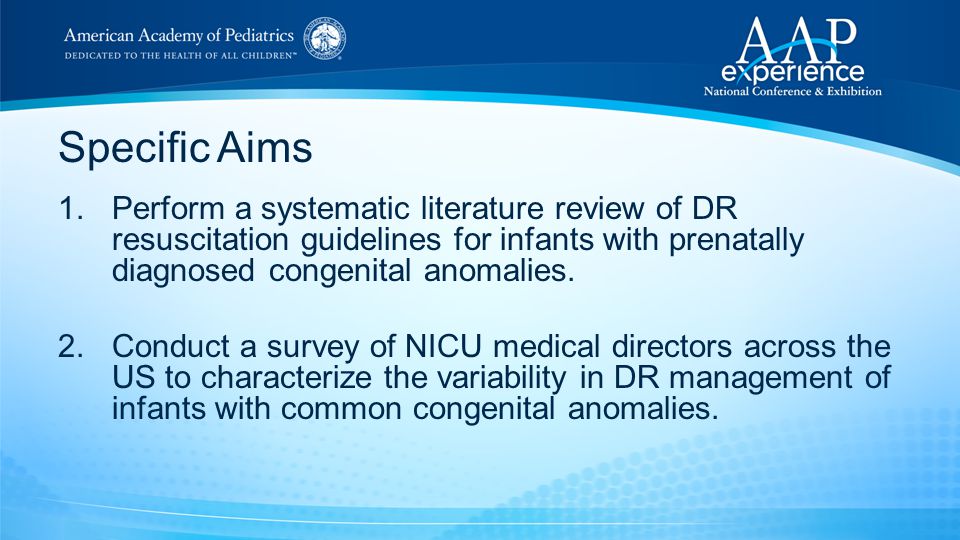 American Academy of Pediatrics
DEDICATED TO THE HEALTH OF ALL CHILDREN™

AAP experience
National Conference & Exhibition

Specific Aims

1. Perform a systematic literature review of DR resuscitation guidelines for infants with prenatally diagnosed congenital anomalies.

2. Conduct a survey of NICU medical directors across the US to characterize the variability in DR management of infants with common congenital anomalies.